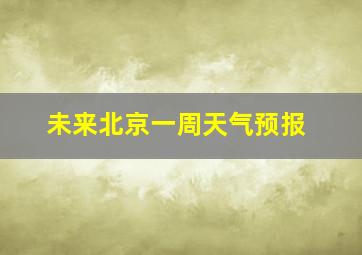 未来北京一周天气预报